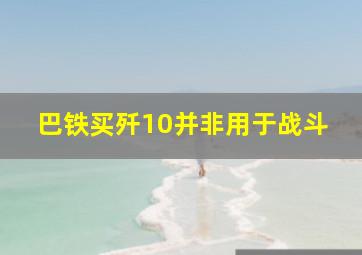 巴铁买歼10并非用于战斗